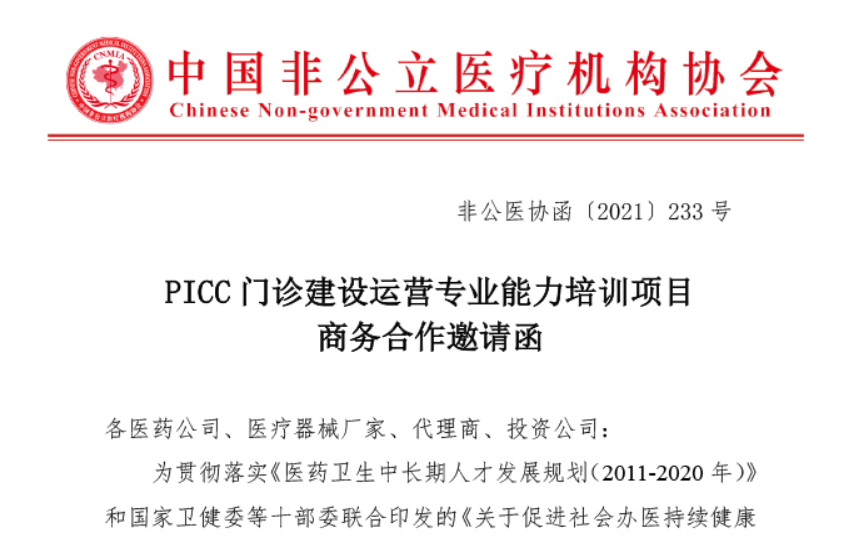 CNMIA

中国非公立医疗机构协会
Chinese Non-government Medical Institutions Association

非公医协函〔2021〕233 号

PICC 门诊建设运营专业能力培训项目
商务合作邀请函

各医药公司、医疗器械厂家、代理商、投资公司：

为贯彻落实《医药卫生中长期人才发展规划（2011-2020 年）》和国家卫健委等十部委联合印发的《关于促进社会办医持续健康